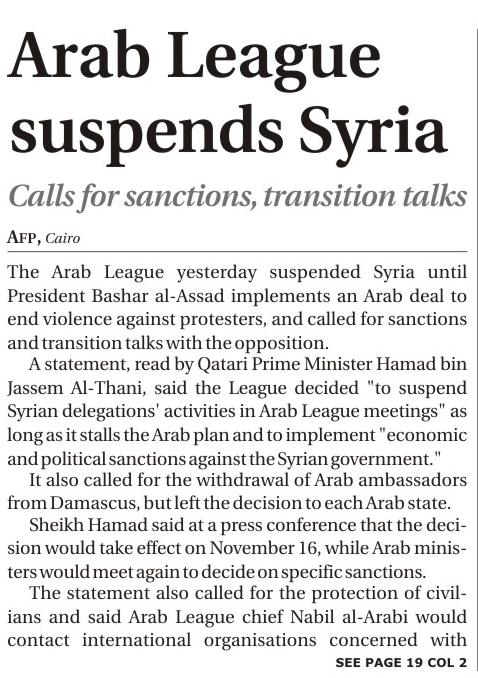 Arab League suspends Syria

Calls for sanctions, transition talks

AFP, Cairo

The Arab League yesterday suspended Syria until President Bashar al-Assad implements an Arab deal to end violence against protesters, and called for sanctions and transition talks with the opposition.

A statement, read by Qatari Prime Minister Hamad bin Jassem Al-Thani, said the League decided "to suspend Syrian delegations' activities in Arab League meetings" as long as it stalls the Arab plan and to implement "economic and political sanctions against the Syrian government."

It also called for the withdrawal of Arab ambassadors from Damascus, but left the decision to each Arab state.

Sheikh Hamad said at a press conference that the decision would take effect on November 16, while Arab ministers would meet again to decide on specific sanctions.

The statement also called for the protection of civilians and said Arab League chief Nabil al-Arabi would contact international organisations concerned with

SEE PAGE 19 COL 2